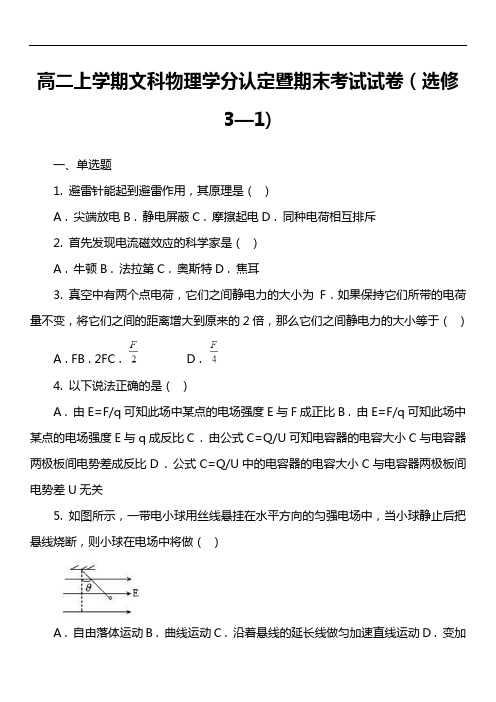 高二上学期文科物理学分认定暨期末考试试卷（选修3—1）

一、单选题

1. 避雷针能起到避雷作用，其原理是（　）

A．尖端放电 B．静电屏蔽 C．摩擦起电 D．同种电荷相互排斥

2. 首先发现电流磁效应的科学家是（　）

A．牛顿 B．法拉第 C．奥斯特 D．焦耳

3. 真空中有两个点电荷，它们之间静电力的大小为 F．如果保持它们所带的电荷量不变，将它们之间的距离增大到原来的 2 倍，那么它们之间静电力的大小等于（　）

A．FB．2FC．$\frac{F}{2}$　　D．$\frac{F}{4}$

4. 以下说法正确的是（　）

A．由 E=F/q 可知此场中某点的电场强度 E 与 F 成正比 B．由 E=F/q 可知此场中某点的电场强度 E 与 q 成反比 C．由公式 C=Q/U 可知电容器的电容大小 C 与电容器两极板间电势差成反比 D．公式 C=Q/U 中的电容器的电容大小 C 与电容器两极板间电势差 U 无关

5. 如图所示，一带电小球用丝线悬挂在水平方向的匀强电场中，当小球静止后把悬线烧断，则小球在电场中将做（　）

$\theta$ E

A．自由落体运动 B．曲线运动 C．沿着悬线的延长线做匀加速直线运动 D．变加